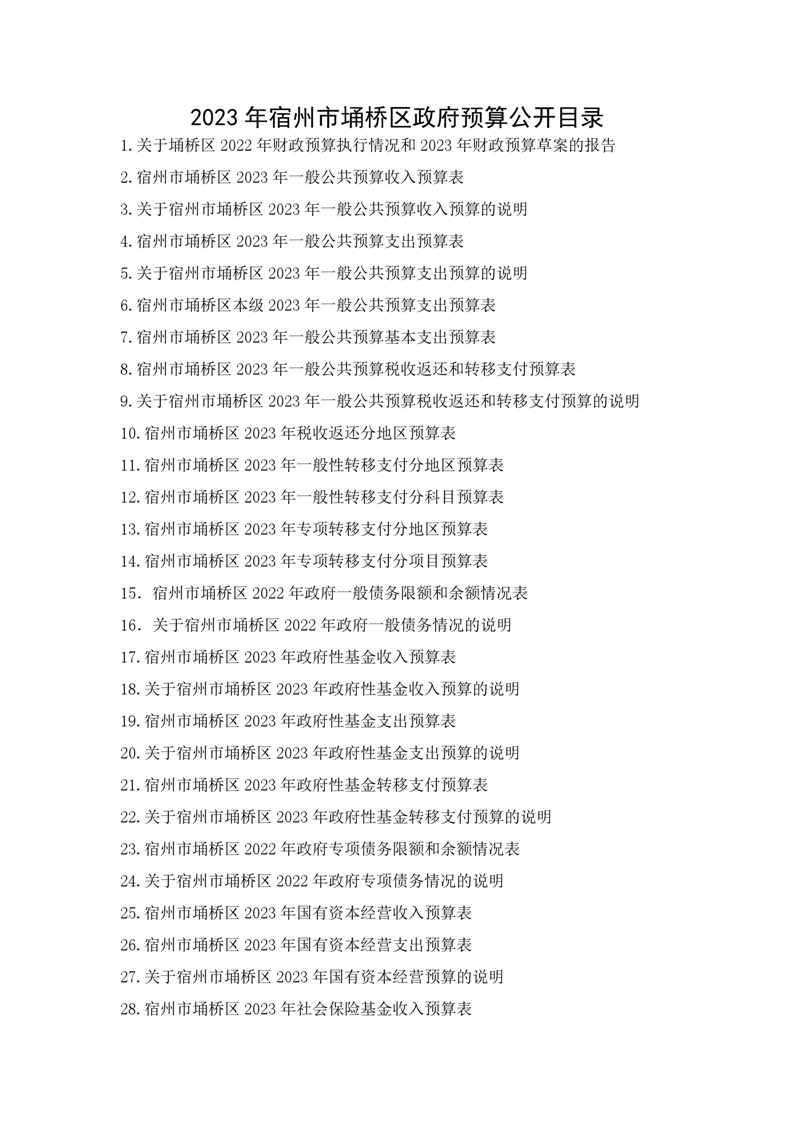 2023 年宿州市埇桥区政府预算公开目录

1.关于埇桥区 2022 年财政预算执行情况和 2023 年财政预算草案的报告

2.宿州市埇桥区 2023 年一般公共预算收入预算表

3.关于宿州市埇桥区 2023 年一般公共预算收入预算的说明

4.宿州市埇桥区 2023 年一般公共预算支出预算表

5.关于宿州市埇桥区 2023 年一般公共预算支出预算的说明

6.宿州市埇桥区本级 2023 年一般公共预算支出预算表

7.宿州市埇桥区 2023 年一般公共预算基本支出预算表

8.宿州市埇桥区 2023 年一般公共预算税收返还和转移支付预算表

9.关于宿州市埇桥区 2023 年一般公共预算税收返还和转移支付预算的说明

10.宿州市埇桥区 2023 年税收返还分地区预算表

11.宿州市埇桥区 2023 年一般性转移支付分地区预算表

12.宿州市埇桥区 2023 年一般性转移支付分科目预算表

13.宿州市埇桥区 2023 年专项转移支付分地区预算表

14.宿州市埇桥区 2023 年专项转移支付分项目预算表

15. 宿州市埇桥区 2022 年政府一般债务限额和余额情况表

16. 关于宿州市埇桥区 2022 年政府一般债务情况的说明

17.宿州市埇桥区 2023 年政府性基金收入预算表

18.关于宿州市埇桥区 2023 年政府性基金收入预算的说明

19.宿州市埇桥区 2023 年政府性基金支出预算表

20.关于宿州市埇桥区 2023 年政府性基金支出预算的说明

21.宿州市埇桥区 2023 年政府性基金转移支付预算表

22.关于宿州市埇桥区 2023 年政府性基金转移支付预算的说明

23.宿州市埇桥区 2022 年政府专项债务限额和余额情况表

24.关于宿州市埇桥区 2022 年政府专项债务情况的说明

25.宿州市埇桥区 2023 年国有资本经营收入预算表

26.宿州市埇桥区 2023 年国有资本经营支出预算表

27.关于宿州市埇桥区 2023 年国有资本经营预算的说明

28.宿州市埇桥区 2023 年社会保险基金收入预算表